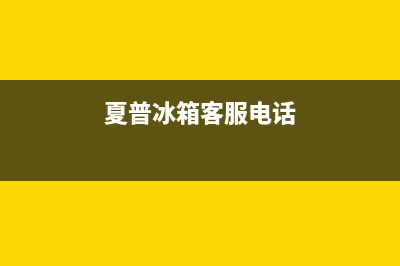 夏普冰箱客服电话